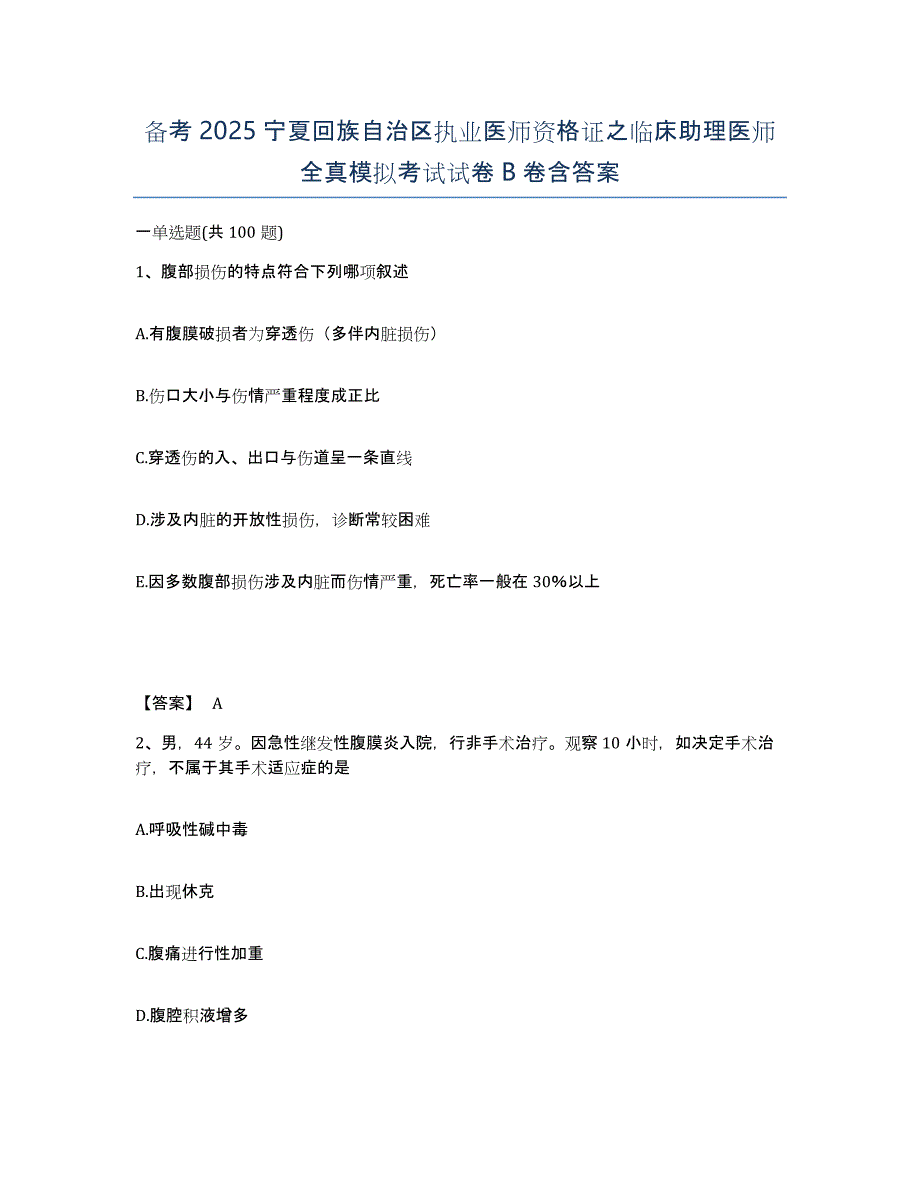 备考 2025 宁夏回族自治区执业医师资格证之临床助理医师全真模拟考试试卷 B 卷含答案

一单选题(共 100 题)

1、腹部损伤的特点符合下列哪项叙述

A.有腹膜破损者为穿透伤（多伴内脏损伤）

B.伤口大小与伤情严重程度成正比

C.穿透伤的入、出口与伤道呈一条直线

D.涉及内脏的开放性损伤，诊断常较困难

E.因多数腹部损伤涉及内脏而伤情严重，死亡率一般在 30%以上

【答案】 A

2、男，44 岁。因急性继发性腹膜炎入院，行非手术治疗。观察 10 小时，如决定手术治疗，不属于其手术适应症的是

A.呼吸性碱中毒

B.出现休克

C.腹痛进行性加重

D.腹腔积液增多